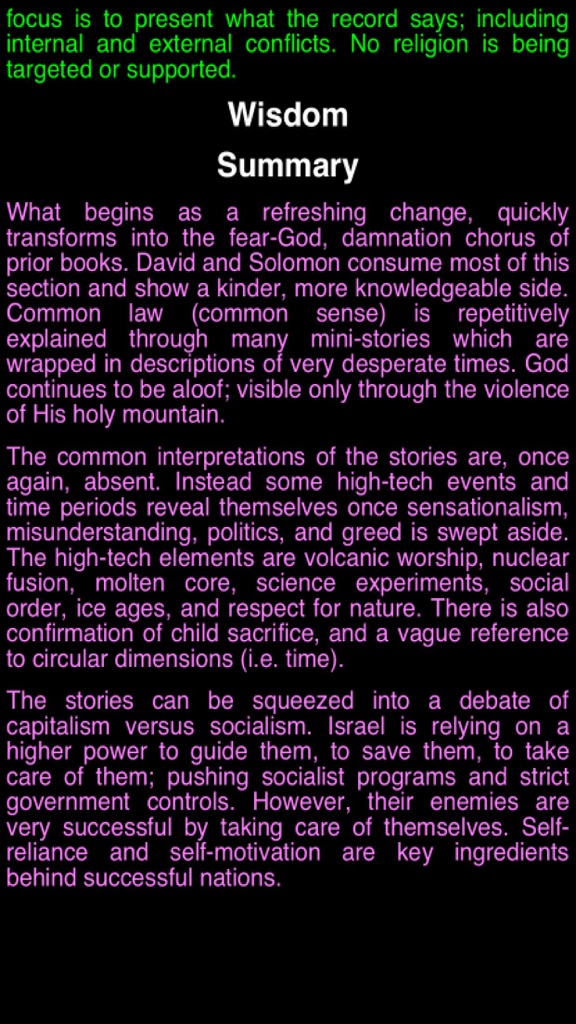 focus is to present what the record says; including internal and external conflicts. No religion is being targeted or supported.

Wisdom

Summary

What begins as a refreshing change, quickly transforms into the fear-God, damnation chorus of prior books. David and Solomon consume most of this section and show a kinder, more knowledgeable side. Common law (common sense) is repetitively explained through many mini-stories which are wrapped in descriptions of very desperate times. God continues to be aloof; visible only through the violence of His holy mountain.

The common interpretations of the stories are, once again, absent. Instead some high-tech events and time periods reveal themselves once sensationalism, misunderstanding, politics, and greed is swept aside. The high-tech elements are volcanic worship, nuclear fusion, molten core, science experiments, social order, ice ages, and respect for nature. There is also confirmation of child sacrifice, and a vague reference to circular dimensions (i.e. time).

The stories can be squeezed into a debate of capitalism versus socialism. Israel is relying on a higher power to guide them, to save them, to take care of them; pushing socialist programs and strict government controls. However, their enemies are very successful by taking care of themselves. Self-reliance and self-motivation are key ingredients behind successful nations.